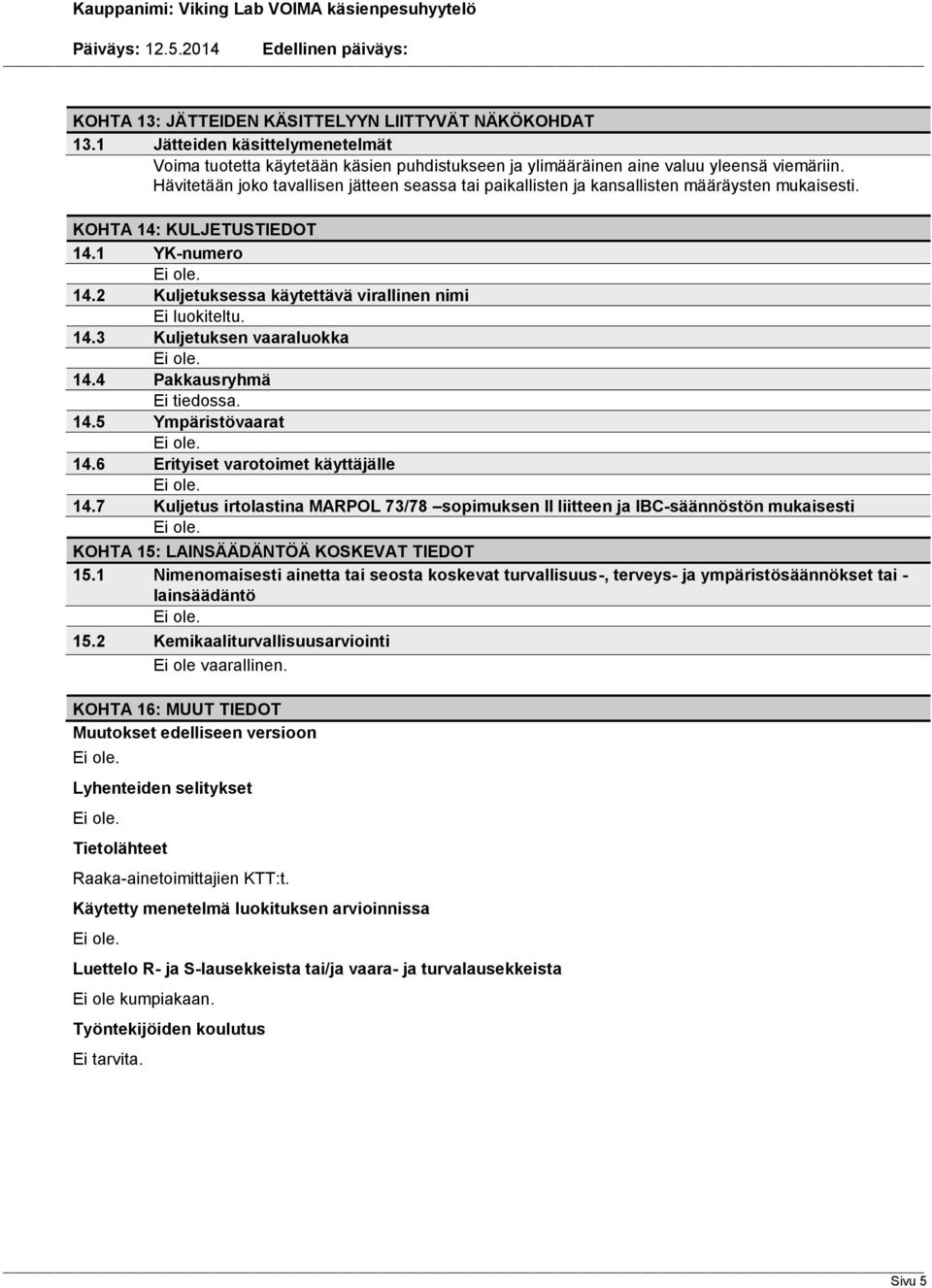 Kauppanimi: Viking Lab VOIMA käsienpesuhyytelö

Päiväys: 12.5.2014 Edellinen päiväys:

KOHTA 13: JÄTTEIDEN KÄSITTELYYN LIITTYVÄT NÄKÖKOHDAT

13.1 Jätteiden käsittelymenetelmät

Voima tuotetta käytetään käsien puhdistukseen ja ylimääräinen aine valuu yleensä viemäriin. Hävitetään joko tavallisen jätteen seassa tai paikallisten ja kansallisten määräysten mukaisesti.

KOHTA 14: KULJETUSTIEDOT

14.1 YK-numero

Ei ole.

14.2 Kuljetuksessa käytettävä virallinen nimi

Ei luokiteltu.

14.3 Kuljetuksen vaaraluokka

Ei ole.

14.4 Pakkausryhmä

Ei tiedossa.

14.5 Ympäristövaarat

Ei ole.

14.6 Erityiset varotoimet käyttäjälle

Ei ole.

14.7 Kuljetus irtolastina MARPOL 73/78 –sopimuksen II liitteen ja IBC-säännöstön mukaisesti

Ei ole.

KOHTA 15: LAINSÄÄDÄNTÖÄ KOSKEVAT TIEDOT

15.1 Nimenomaisesti ainetta tai seosta koskevat turvallisuus-, terveys- ja ympäristösäännökset tai -lainsäädäntö

Ei ole.

15.2 Kemikaaliturvallisuusarviointi

Ei ole vaarallinen.

KOHTA 16: MUUT TIEDOT

Muutokset edelliseen versioon

Ei ole.

Lyhenteiden selitykset

Ei ole.

Tietolähteet

Raaka-ainetoimittajien KTT:t.

Käytetty menetelmä luokituksen arvioinnissa

Ei ole.

Luettelo R- ja S-lausekkeista tai/ja vaara- ja turvalausekkeista

Ei ole kumpiakaan.

Työntekijöiden koulutus

Ei tarvita.

Sivu 5